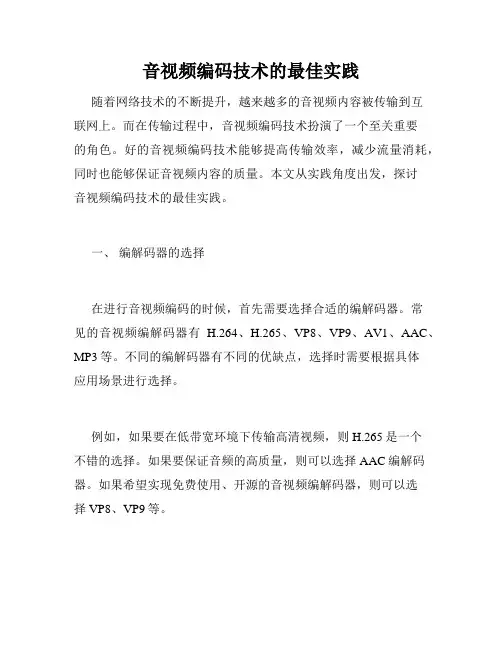 音视频编码技术的最佳实践

随着网络技术的不断提升，越来越多的音视频内容被传输到互联网上。而在传输过程中，音视频编码技术扮演了一个至关重要的角色。好的音视频编码技术能够提高传输效率，减少流量消耗，同时也能够保证音视频内容的质量。本文从实践角度出发，探讨音视频编码技术的最佳实践。

一、 编解码器的选择

在进行音视频编码的时候，首先需要选择合适的编解码器。常见的音视频编解码器有 H.264、H.265、VP8、VP9、AV1、AAC、MP3 等。不同的编解码器有不同的优缺点，选择时需要根据具体应用场景进行选择。

例如，如果要在低带宽环境下传输高清视频，则 H.265 是一个不错的选择。如果要保证音频的高质量，则可以选择 AAC 编解码器。如果希望实现免费使用、开源的音视频编解码器，则可以选择 VP8、VP9 等。